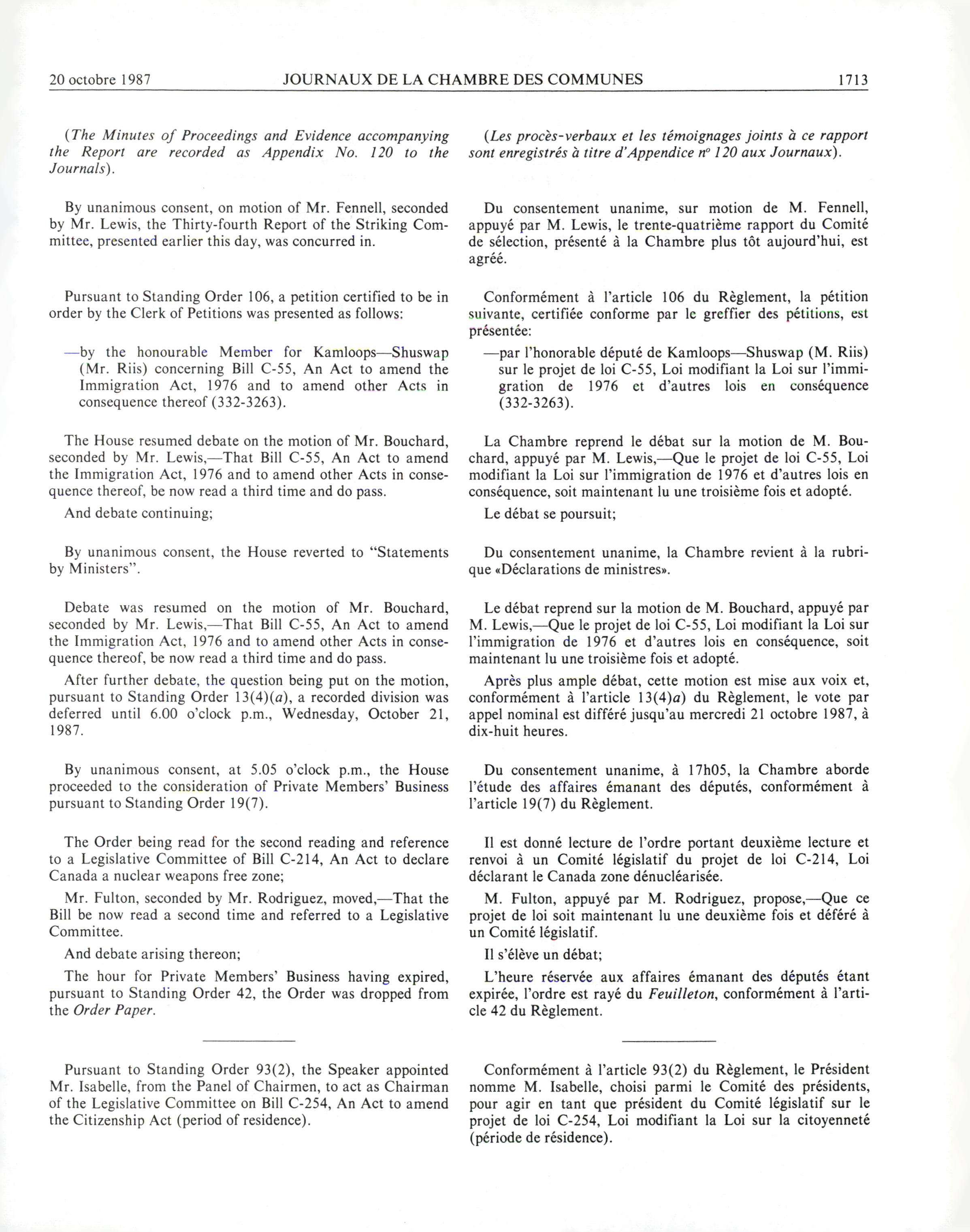 20 octobre 1987 JOURNAUX DE LA CHAMBRE DES COMMUNES 1713

(The Minutes of Proceedings and Evidence accompanying the Report are recorded as Appendix No. 120 to the Journals).

By unanimous consent, on motion of Mr. Fennell, seconded by Mr. Lewis, the Thirty-fourth Report of the Striking Committee, presented earlier this day, was concurred in.

Pursuant to Standing Order 106, a petition certified to be in order by the Clerk of Petitions was presented as follows:

—by the honourable Member for Kamloops—Shuswap (Mr. Riis) concerning Bill C-55, An Act to amend the Immigration Act, 1976 and to amend other Acts in consequence thereof (332-3263).

The House resumed debate on the motion of Mr. Bouchard, seconded by Mr. Lewis,—That Bill C-55, An Act to amend the Immigration Act, 1976 and to amend other Acts in consequence thereof, be now read a third time and do pass.

And debate continuing;

By unanimous consent, the House reverted to "Statements by Ministers".

Debate was resumed on the motion of Mr. Bouchard, seconded by Mr. Lewis,—That Bill C-55, An Act to amend the Immigration Act, 1976 and to amend other Acts in consequence thereof, be now read a third time and do pass.

After further debate, the question being put on the motion, pursuant to Standing Order 13(4)(a), a recorded division was deferred until 6.00 o'clock p.m., Wednesday, October 21, 1987.

By unanimous consent, at 5.05 o'clock p.m., the House proceeded to the consideration of Private Members' Business pursuant to Standing Order 19(7).

The Order being read for the second reading and reference to a Legislative Committee of Bill C-214, An Act to declare Canada a nuclear weapons free zone;

Mr. Fulton, seconded by Mr. Rodriguez, moved,—That the Bill be now read a second time and referred to a Legislative Committee.

And debate arising thereon;

The hour for Private Members' Business having expired, pursuant to Standing Order 42, the Order was dropped from the Order Paper.

Pursuant to Standing Order 93(2), the Speaker appointed Mr. Isabelle, from the Panel of Chairmen, to act as Chairman of the Legislative Committee on Bill C-254, An Act to amend the Citizenship Act (period of residence).

(Les procès-verbaux et les témoignages joints à ce rapport sont enregistrés à titre d'Appendice nº 120 aux Journaux).

Du consentement unanime, sur motion de M. Fennell, appuyé par M. Lewis, le trente-quatrième rapport du Comité de sélection, présenté à la Chambre plus tôt aujourd'hui, est agréé.

Conformément à l'article 106 du Règlement, la pétition suivante, certifiée conforme par le greffier des pétitions, est présentée:

—par l'honorable député de Kamloops—Shuswap (M. Riis) sur le projet de loi C-55, Loi modifiant la Loi sur l'immigration de 1976 et d'autres lois en conséquence (332-3263).

La Chambre reprend le débat sur la motion de M. Bouchard, appuyé par M. Lewis,—Que le projet de loi C-55, Loi modifiant la Loi sur l'immigration de 1976 et d'autres lois en conséquence, soit maintenant lu une troisième fois et adopté.

Le débat se poursuit;

Du consentement unanime, la Chambre revient à la rubrique «Déclarations de ministres».

Le débat reprend sur la motion de M. Bouchard, appuyé par M. Lewis,—Que le projet de loi C-55, Loi modifiant la Loi sur l'immigration de 1976 et d'autres lois en conséquence, soit maintenant lu une troisième fois et adopté.

Après plus ample débat, cette motion est mise aux voix et, conformément à l'article 13(4)a) du Règlement, le vote par appel nominal est différé jusqu'au mercredi 21 octobre 1987, à dix-huit heures.

Du consentement unanime, à 17h05, la Chambre aborde l'étude des affaires émanant des députés, conformément à l'article 19(7) du Règlement.

Il est donné lecture de l'ordre portant deuxième lecture et renvoi à un Comité législatif du projet de loi C-214, Loi déclarant le Canada zone dénucléarisée.

M. Fulton, appuyé par M. Rodriguez, propose,—Que ce projet de loi soit maintenant lu une deuxième fois et déféré à un Comité législatif.

Il s'élève un débat;

L'heure réservée aux affaires émanant des députés étant expirée, l'ordre est rayé du Feuilleton, conformément à l'article 42 du Règlement.

Conformément à l'article 93(2) du Règlement, le Président nomme M. Isabelle, choisi parmi le Comité des présidents, pour agir en tant que président du Comité législatif sur le projet de loi C-254, Loi modifiant la Loi sur la citoyenneté (période de résidence).